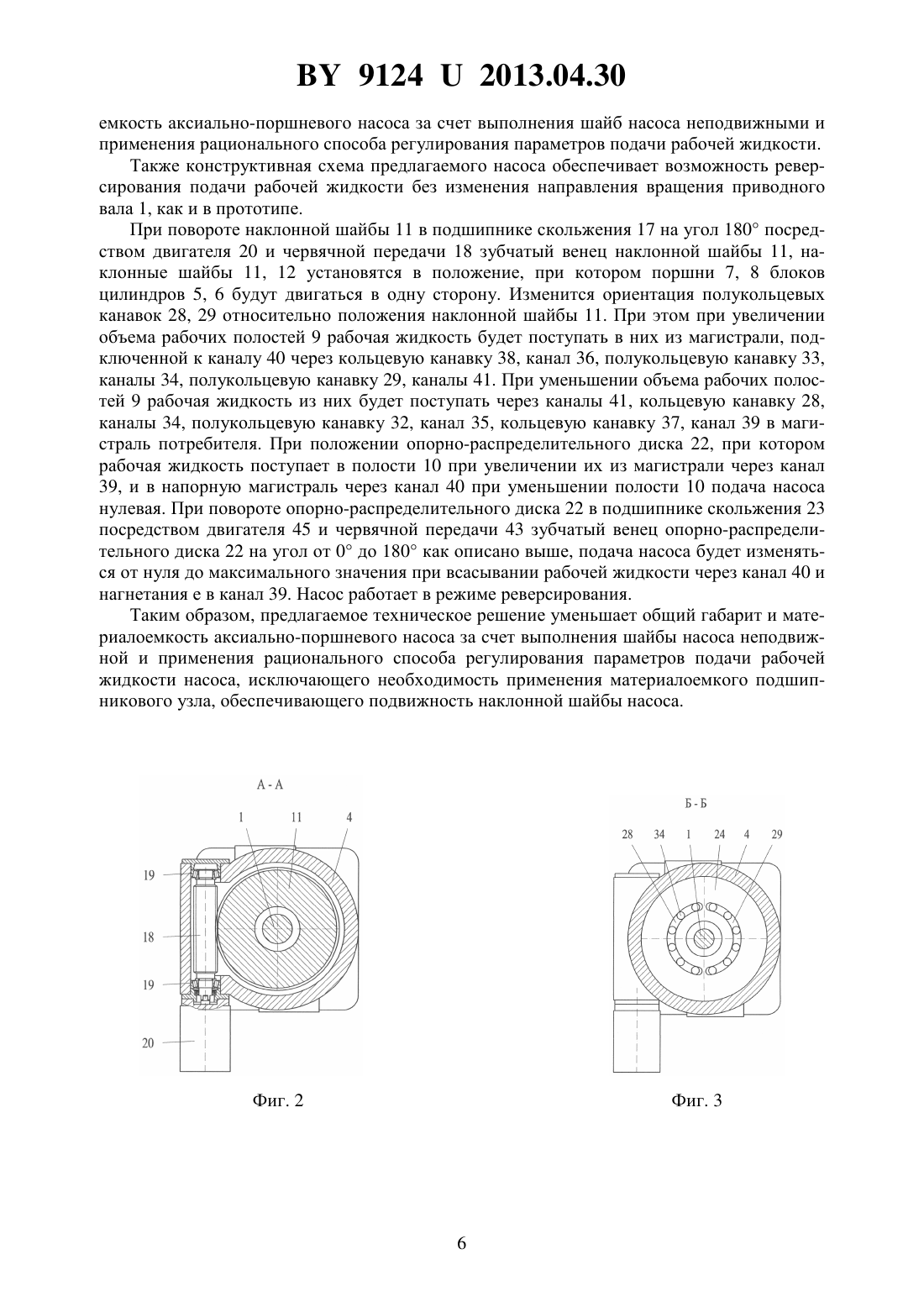 BY 9124 U 2013.04.30

емкость аксиально-поршневого насоса за счет выполнения шайб насоса неподвижными и применения рационального способа регулирования параметров подачи рабочей жидкости.

Также конструктивная схема предлагаемого насоса обеспечивает возможность реверсирования подачи рабочей жидкости без изменения направления вращения приводного вала 1, как и в прототипе.

При повороте наклонной шайбы 11 в подшипнике скольжения 17 на угол 180° посредством двигателя 20 и червячной передачи 18 зубчатый венец наклонной шайбы 11, наклонные шайбы 11, 12 установятся в положение, при котором поршни 7, 8 блоков цилиндров 5, 6 будут двигаться в одну сторону. Изменится ориентация полукольцевых канавок 28, 29 относительно положения наклонной шайбы 11. При этом при увеличении объема рабочих полостей 9 рабочая жидкость будет поступать в них из магистрали, подключенной к каналу 40 через кольцевую канавку 38, канал 36, полукольцевую канавку 33, каналы 34, полукольцевую канавку 29, каналы 41. При уменьшении объема рабочих полостей 9 рабочая жидкость из них будет поступать через каналы 41, кольцевую канавку 28, каналы 34, полукольцевую канавку 32, канал 35, кольцевую канавку 37, канал 39 в магистраль потребителя. При положении опорно-распределительного диска 22, при котором рабочая жидкость поступает в полости 10 при увеличении их из магистрали через канал 39, и в напорную магистраль через канал 40 при уменьшении полости 10 подача насоса нулевая. При повороте опорно-распределительного диска 22 в подшипнике скольжения 23 посредством двигателя 45 и червячной передачи 43 зубчатый венец опорно-распределительного диска 22 на угол от 0° до 180° как описано выше, подача насоса будет изменяться от нуля до максимального значения при всасывании рабочей жидкости через канал 40 и нагнетания е в канал 39. Насос работает в режиме реверсирования.

Таким образом, предлагаемое техническое решение уменьшает общий габарит и материалоемкость аксиально-поршневого насоса за счет выполнения шайбы насоса неподвижной и применения рационального способа регулирования параметров подачи рабочей жидкости насоса, исключающего необходимость применения материалоемкого подшипникового узла, обеспечивающего подвижность наклонной шайбы насоса.

А - А
1 11 4
19
18
19
20

Фиг. 2

Б - Б
28 34 1 24 4 29

Фиг. 3

6